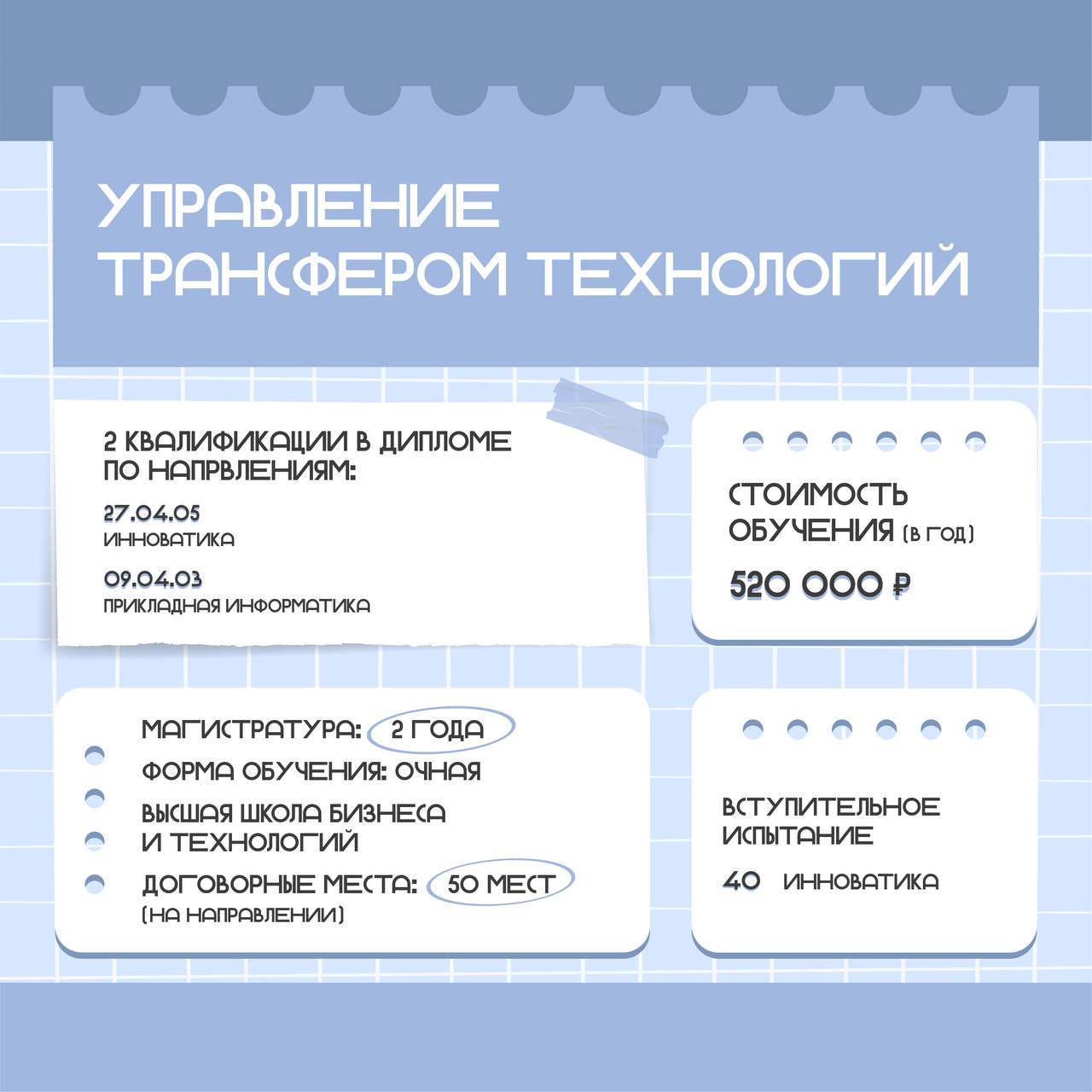 УПРАВЛЕНИЕ
ТРАНСФЕРОМ ТЕХНОЛОГИЙ

2 КВАЛИФИКАЦИИ В ДИПЛОМЕ ПО НАПРВЛЕНИЯМ:

27.04.05
ИННОВАТИКА

09.04.03
ПРИКЛАДНАЯ ИНФОРМАТИКА

СТОИМОСТЬ ОБУЧЕНИЯ (В ГОД)

520 000 ₽

МАГИСТРАТУРА: 2 ГОДА
ФОРМА ОБУЧЕНИЯ: ОЧНАЯ
ВЫСШАЯ ШКОЛА БИЗНЕСА И ТЕХНОЛОГИЙ
ДОГОВОРНЫЕ МЕСТА: 50 МЕСТ (НА НАПРАВЛЕНИИ)

ВСТУПИТЕЛЬНОЕ ИСПЫТАНИЕ

40 ИННОВАТИКА